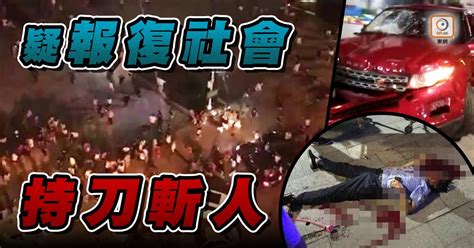 疑報復社會

持刀斬人

東網